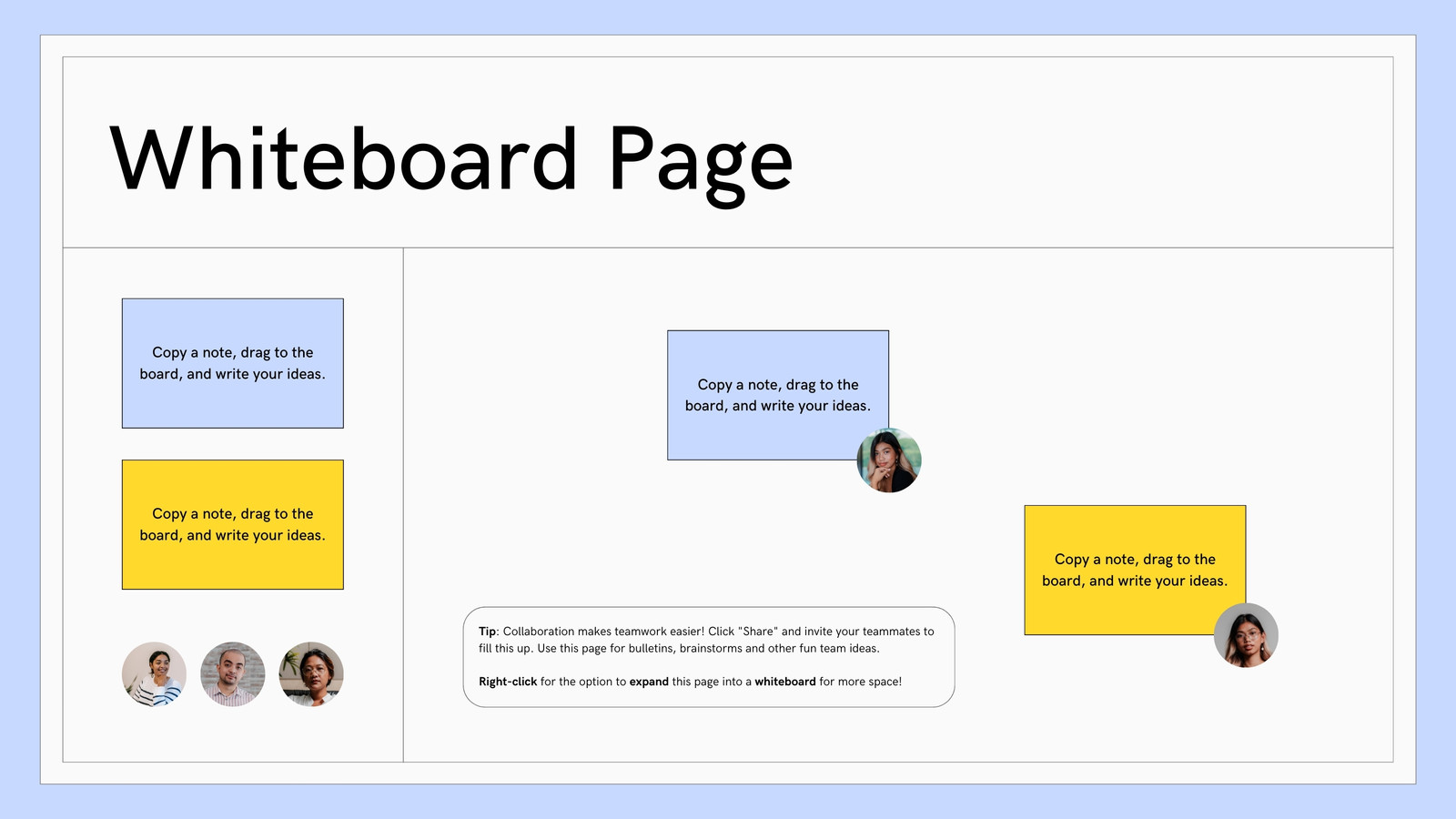 Whiteboard Page

Copy a note, drag to the board, and write your ideas.

Copy a note, drag to the board, and write your ideas.

Copy a note, drag to the board, and write your ideas.

Copy a note, drag to the board, and write your ideas.

Tip: Collaboration makes teamwork easier! Click "Share" and invite your teammates to fill this up. Use this page for bulletins, brainstorms and other fun team ideas.

Right-click for the option to expand this page into a whiteboard for more space!